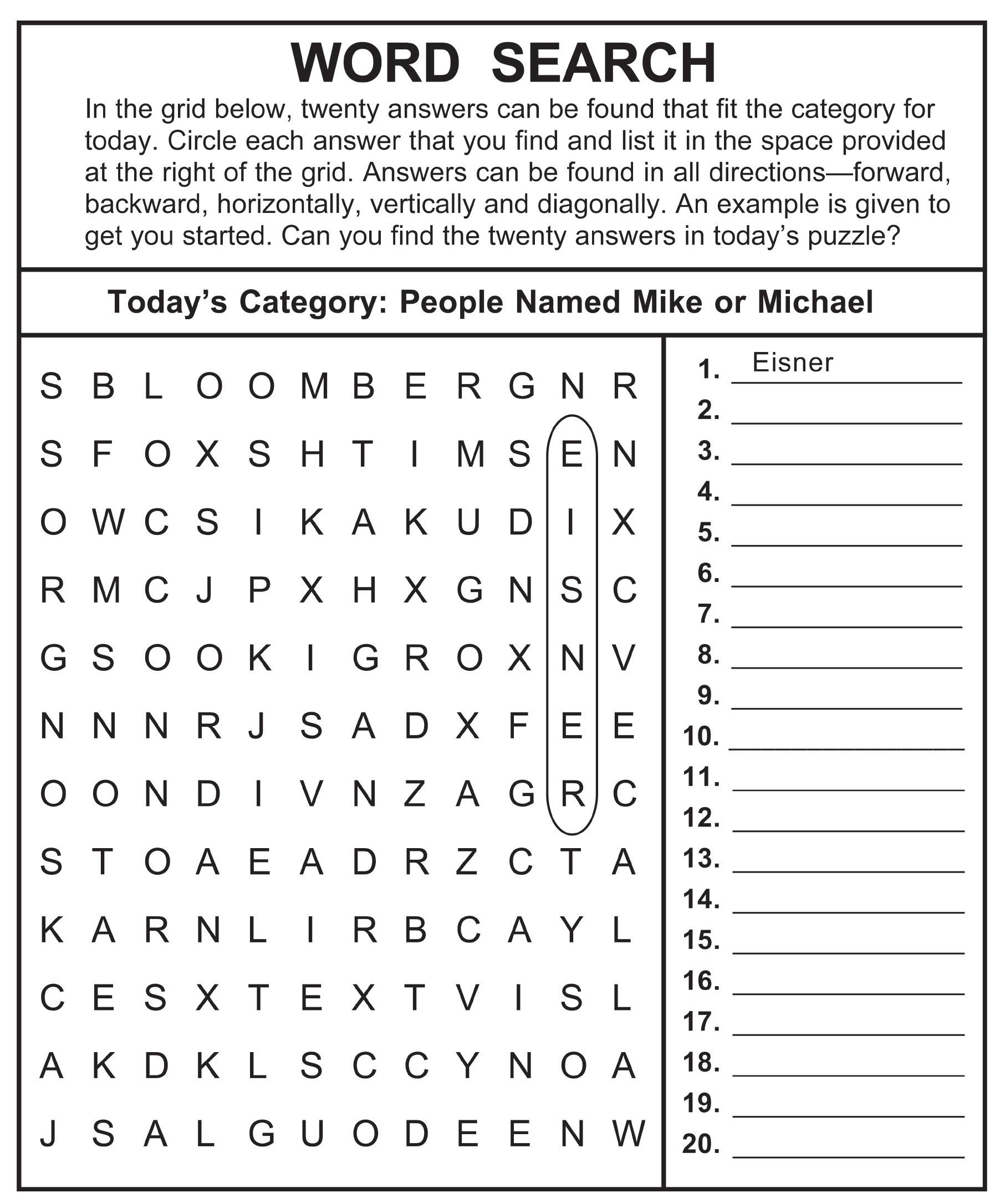 WORD SEARCH

In the grid below, twenty answers can be found that fit the category for today. Circle each answer that you find and list it in the space provided at the right of the grid. Answers can be found in all directions—forward, backward, horizontally, vertically and diagonally. An example is given to get you started. Can you find the twenty answers in today's puzzle?

Today's Category: People Named Mike or Michael

S B L O O M B E R G N R
S F O X S H T I M S E N
O W C S I K A K U D I X
R M C J P X H X G N S C
G S O O K I G R O X N V
N N N R J S A D X F E E
O O N D I V N Z A G R C
S T O A E A D R Z C T A
K A R N L I R B C A Y L
C E S X T E X T V I S L
A K D K L S C C Y N O A
J S A L G U O D E E N W

1. Eisner
2.
3.
4.
5.
6.
7.
8.
9.
10.
11.
12.
13.
14.
15.
16.
17.
18.
19.
20.